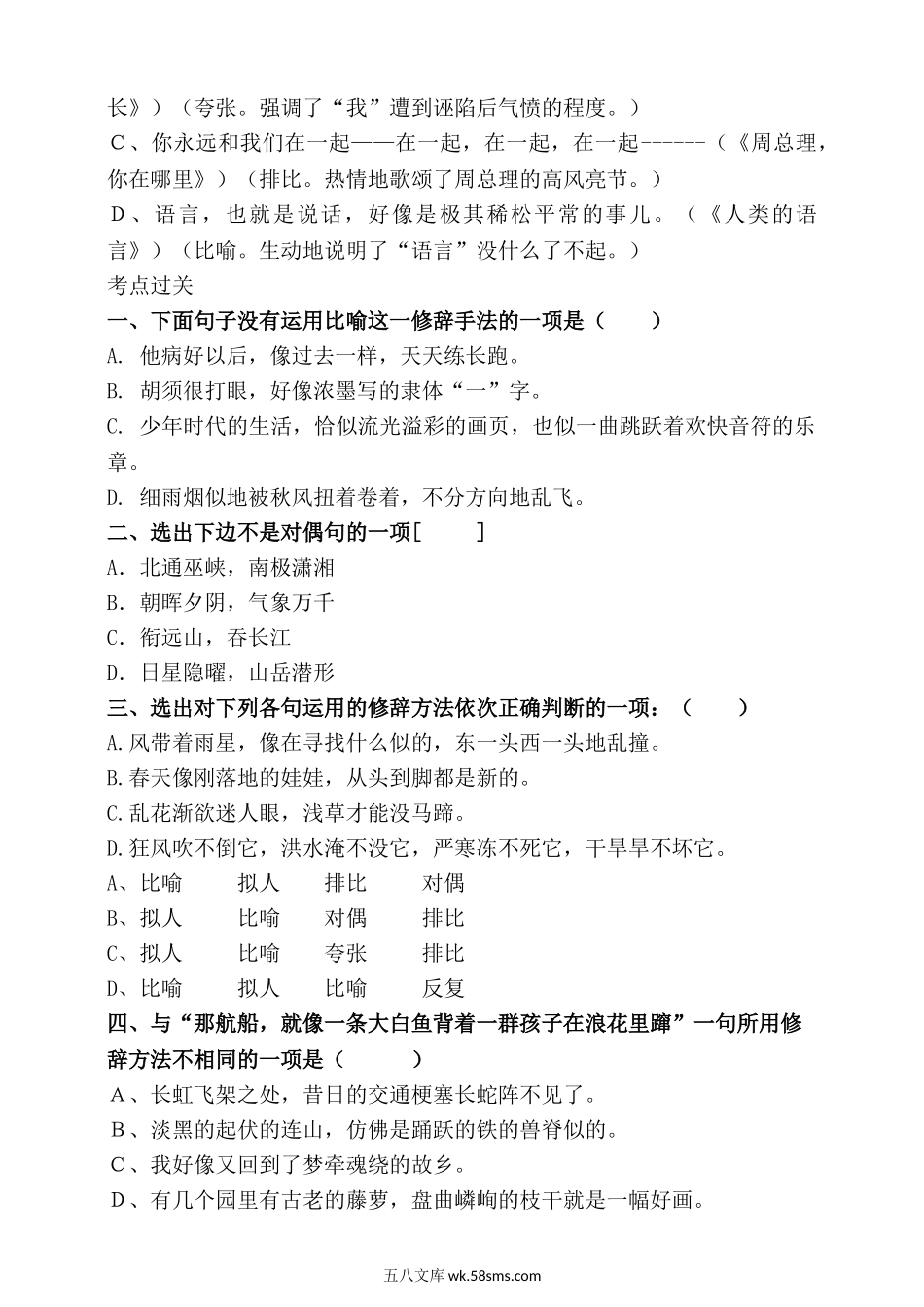 长》）（夸张。强调了“我”遭到诬陷后气愤的程度。）

C、你永远和我们在一起——在一起，在一起，在一起------（《周总理，你在哪里》）（排比。热情地歌颂了周总理的高风亮节。）

D、语言，也就是说话，好像是极其稀松平常的事儿。（《人类的语言》）（比喻。生动地说明了“语言”没什么了不起。）

考点过关

一、下面句子没有运用比喻这一修辞手法的一项是（　　）

A. 他病好以后，像过去一样，天天练长跑。

B. 胡须很打眼，好像浓墨写的隶体“一”字。

C. 少年时代的生活，恰似流光溢彩的画页，也似一曲跳跃着欢快音符的乐章。

D. 细雨烟似地被秋风扭着卷着，不分方向地乱飞。

二、选出下边不是对偶句的一项[　　]

A. 北通巫峡，南极潇湘

B. 朝晖夕阴，气象万千

C. 衔远山，吞长江

D. 日星隐曜，山岳潜形

三、选出对下列各句运用的修辞方法依次正确判断的一项：（　　）

A.风带着雨星，像在寻找什么似的，东一头西一头地乱撞。

B.春天像刚落地的娃娃，从头到脚都是新的。

C.乱花渐欲迷人眼，浅草才能没马蹄。

D.狂风吹不倒它，洪水淹不没它，严寒冻不死它，干旱旱不坏它。

A、比喻　拟人　排比　对偶

B、拟人　比喻　对偶　排比

C、拟人　比喻　夸张　排比

D、比喻　拟人　比喻　反复

四、与“那航船，就像一条大白鱼背着一群孩子在浪花里蹿”一句所用修辞方法不相同的一项是（　　）

A、长虹飞架之处，昔日的交通梗塞长蛇阵不见了。

B、淡黑的起伏的连山，仿佛是踊跃的铁的兽脊似的。

C、我好像又回到了梦牵魂绕的故乡。

D、有几个园里有古老的藤萝，盘曲嶙峋的枝干就是一幅好画。

五八文库 wk.58sms.com